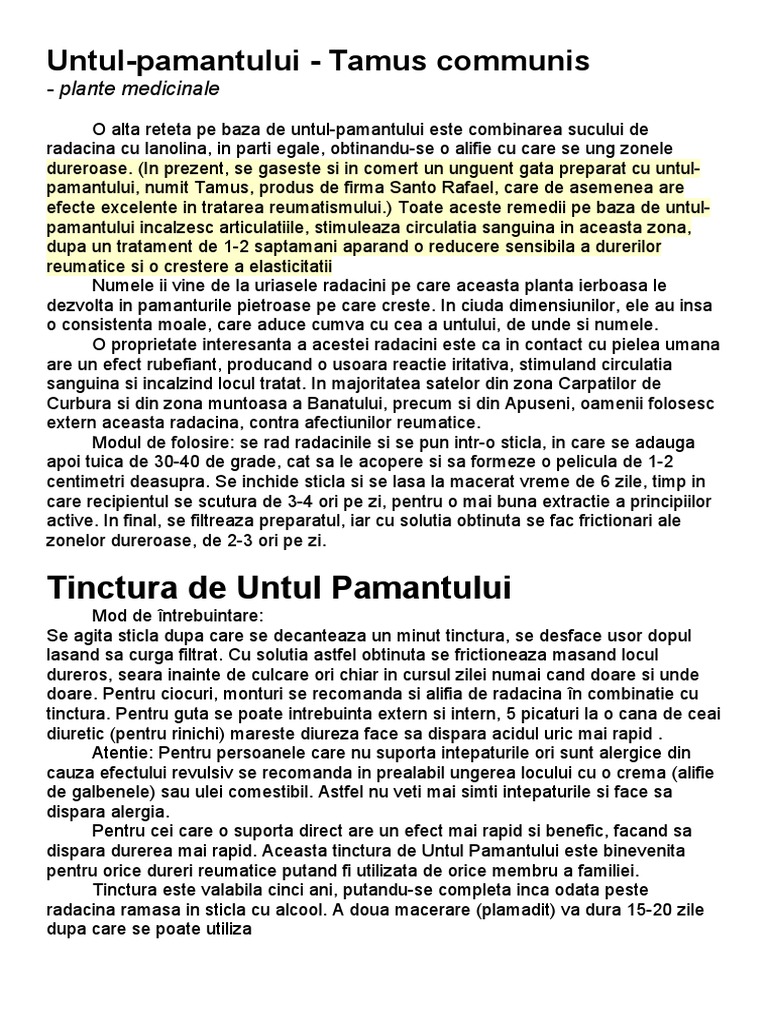 Untul-pamantului - Tamus communis
- plante medicinale

O alta reteta pe baza de untul-pamantului este combinarea sucului de radacina cu lanolina, in parti egale, obtinandu-se o alifie cu care se ung zonele dureroase. (In prezent, se gaseste si in comert un unguent gata preparat cu untul-pamantului, numit Tamus, produs de firma Santo Rafael, care de asemenea are efecte excelente in tratarea reumatismului.) Toate aceste remedii pe baza de untul-pamantului incalzesc articulatiile, stimuleaza circulatia sanguina in aceasta zona, dupa un tratament de 1-2 saptamani aparand o reducere sensibila a durerilor reumatice si o crestere a elasticitatii

Numele ii vine de la uriasele radacini pe care aceasta planta ierboasa le dezvolta in pamanturile pietroase pe care creste. In ciuda dimensiunilor, ele au insa o consistenta moale, care aduce cumva cu cea a untului, de unde si numele.

O proprietate interesanta a acestei radacini este ca in contact cu pielea umana are un efect rubefiant, producand o usoara reactie iritativa, stimuland circulatia sanguina si incalzind locul tratat. In majoritatea satelor din zona Carpatilor de Curbura si din zona muntoasa a Banatului, precum si din Apuseni, oamenii folosesc extern aceasta radacina, contra afectiunilor reumatice.

Modul de folosire: se rad radacinile si se pun intr-o sticla, in care se adauga apoi tuica de 30-40 de grade, cat sa le acopere si sa formeze o pelicula de 1-2 centimetri deasupra. Se inchide sticla si se lasa la macerat vreme de 6 zile, timp in care recipientul se scutura de 3-4 ori pe zi, pentru o mai buna extractie a principiilor active. In final, se filtreaza preparatul, iar cu solutia obtinuta se fac frictionari ale zonelor dureroase, de 2-3 ori pe zi.

Tinctura de Untul Pamantului

Mod de întrebuintare:
Se agita sticla dupa care se decanteaza un minut tinctura, se desface usor dopul lasand sa curga filtrat. Cu solutia astfel obtinuta se frictioneaza masand locul dureros, seara inainte de culcare ori chiar in cursul zilei numai cand doare si unde doare. Pentru ciocuri, monturi se recomanda si alifia de radacina în combinatie cu tinctura. Pentru guta se poate intrebuinta extern si intern, 5 picaturi la o cana de ceai diuretic (pentru rinichi) mareste diureza face sa dispara acidul uric mai rapid .

Atentie: Pentru persoanele care nu suporta intepaturile ori sunt alergice din cauza efectului revulsiv se recomanda in prealabil ungerea locului cu o crema (alifie de galbenele) sau ulei comestibil. Astfel nu veti mai simti intepaturile si face sa dispara alergia.

Pentru cei care o suporta direct are un efect mai rapid si benefic, facand sa dispara durerea mai rapid. Aceasta tinctura de Untul Pamantului este binevenita pentru orice dureri reumatice putand fi utilizata de orice membru a familiei.

Tinctura este valabila cinci ani, putandu-se completa inca odata peste radacina ramasa in sticla cu alcool. A doua macerare (plamadit) va dura 15-20 zile dupa care se poate utiliza